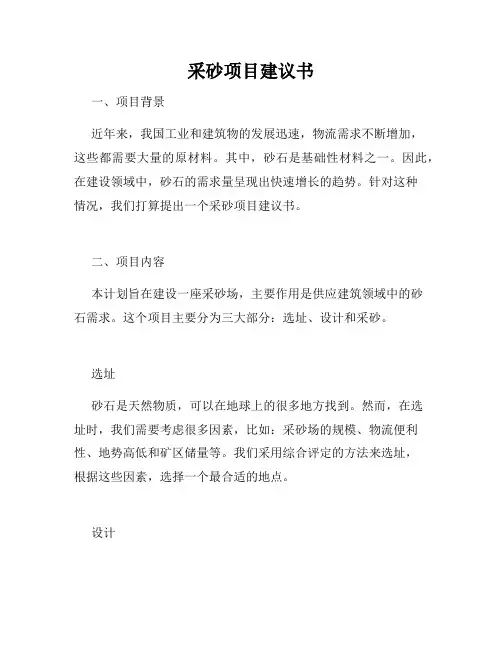 采砂项目建议书

一、项目背景

近年来，我国工业和建筑物的发展迅速，物流需求不断增加，这些都需要大量的原材料。其中，砂石是基础性材料之一。因此，在建设领域中，砂石的需求量呈现出快速增长的趋势。针对这种情况，我们打算提出一个采砂项目建议书。

二、项目内容

本计划旨在建设一座采砂场，主要作用是供应建筑领域中的砂石需求。这个项目主要分为三大部分：选址、设计和采砂。

选址

砂石是天然物质，可以在地球上的很多地方找到。然而，在选址时，我们需要考虑很多因素，比如：采砂场的规模、物流便利性、地势高低和矿区储量等。我们采用综合评定的方法来选址，根据这些因素，选择一个最合适的地点。

设计